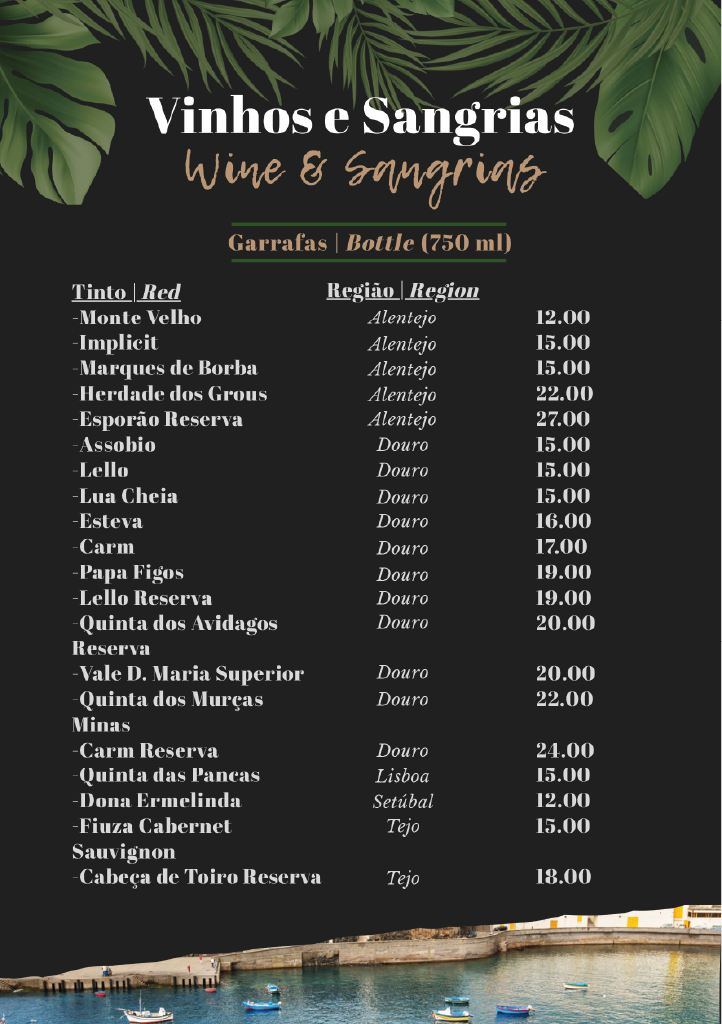 Vinhos e Sangrias
Wine & Sangrias

Garrafas | Bottle (750 ml)

| Tinto \| Red | Região \| Region | |
|---|---|---|
| -Monte Velho | Alentejo | 12.00 |
| -Implicit | Alentejo | 15.00 |
| -Marques de Borba | Alentejo | 15.00 |
| -Herdade dos Grous | Alentejo | 22.00 |
| -Esporão Reserva | Alentejo | 27.00 |
| -Assobio | Douro | 15.00 |
| -Lello | Douro | 15.00 |
| -Lua Cheia | Douro | 15.00 |
| -Esteva | Douro | 16.00 |
| -Carm | Douro | 17.00 |
| -Papa Figos | Douro | 19.00 |
| -Lello Reserva | Douro | 19.00 |
| -Quinta dos Avidagos Reserva | Douro | 20.00 |
| -Vale D. Maria Superior | Douro | 20.00 |
| -Quinta dos Murças Minas | Douro | 22.00 |
| -Carm Reserva | Douro | 24.00 |
| -Quinta das Pancas | Lisboa | 15.00 |
| -Dona Ermelinda | Setúbal | 12.00 |
| -Fiuza Cabernet Sauvignon | Tejo | 15.00 |
| -Cabeça de Toiro Reserva | Tejo | 18.00 |